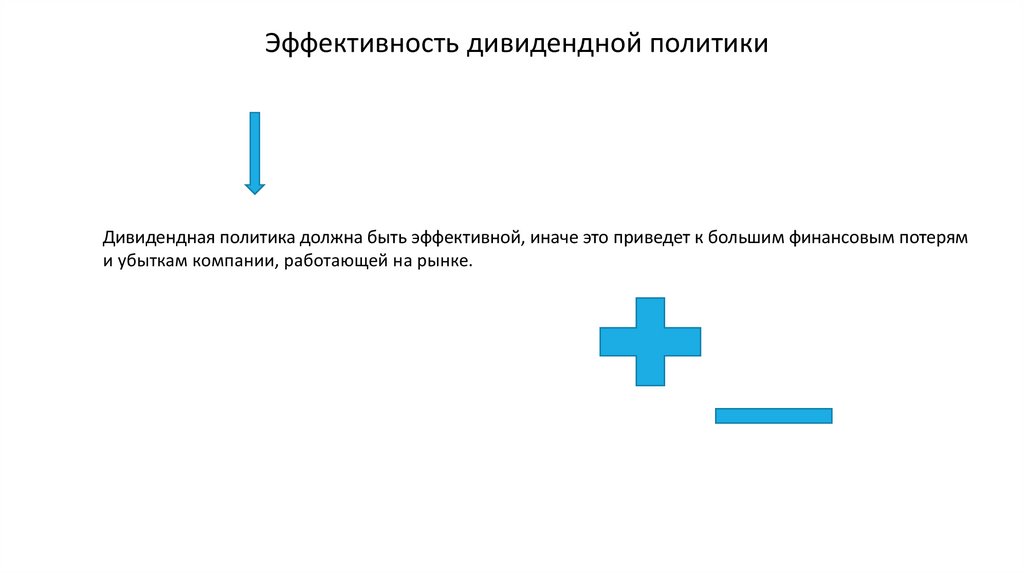 Эффективность дивидендной политики

Дивидендная политика должна быть эффективной, иначе это приведет к большим финансовым потерям и убыткам компании, работающей на рынке.